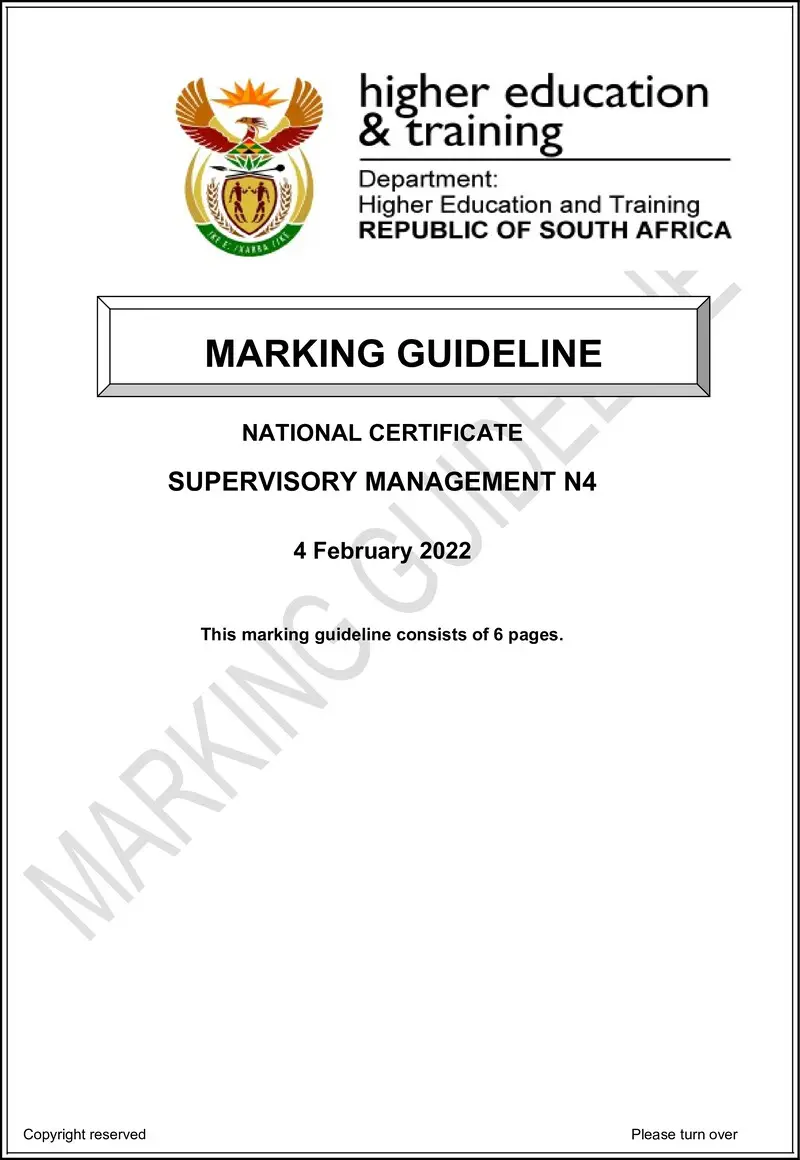 higher education & training

Department: Higher Education and Training REPUBLIC OF SOUTH AFRICA

MARKING GUIDELINE

NATIONAL CERTIFICATE

SUPERVISORY MANAGEMENT N4

4 February 2022

This marking guideline consists of 6 pages.

MARKING GUIDELINE

Copyright reserved

Please turn over